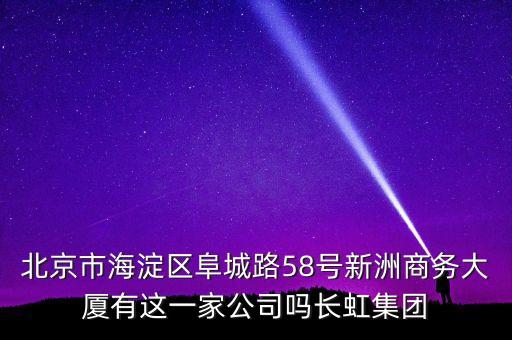 北京市海淀区阜城路58号新洲商务大厦有这一家公司吗长虹集团